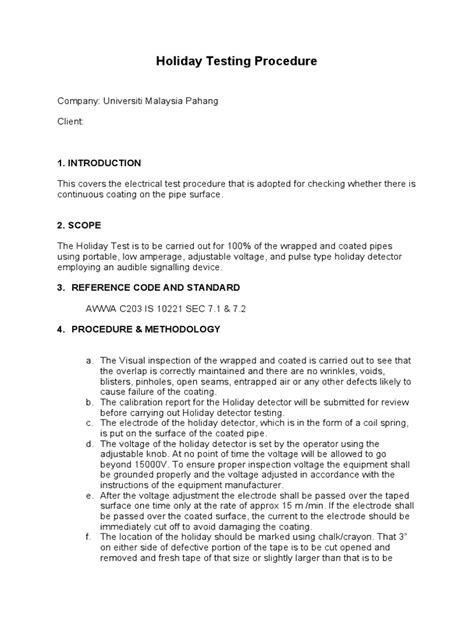 Holiday Testing Procedure

Company: Universiti Malaysia Pahang

Client:

1. INTRODUCTION

This covers the electrical test procedure that is adopted for checking whether there is continuous coating on the pipe surface.

2. SCOPE

The Holiday Test is to be carried out for 100% of the wrapped and coated pipes using portable, low amperage, adjustable voltage, and pulse type holiday detector employing an audible signalling device.

3. REFERENCE CODE AND STANDARD

AWWA C203 IS 10221 SEC 7.1 & 7.2

4. PROCEDURE & METHODOLOGY

a. The Visual inspection of the wrapped and coated is carried out to see that the overlap is correctly maintained and there are no wrinkles, voids, blisters, pinholes, open seams, entrapped air or any other defects likely to cause failure of the coating.
b. The calibration report for the Holiday detector will be submitted for review before carrying out Holiday detector testing.
c. The electrode of the holiday detector, which is in the form of a coil spring, is put on the surface of the coated pipe.
d. The voltage of the holiday detector is set by the operator using the adjustable knob. At no point of time the voltage will be allowed to go beyond 15000V. To ensure proper inspection voltage the equipment shall be grounded properly and the voltage adjusted in accordance with the instructions of the equipment manufacturer.
e. After the voltage adjustment the electrode shall be passed over the taped surface one time only at the rate of approx 15 m /min. If the electrode shall be passed over the coated surface, the current to the electrode should be immediately cut off to avoid damaging the coating.
f. The location of the holiday should be marked using chalk/crayon. That 3" on either side of defective portion of the tape is to be cut opened and removed and fresh tape of that size or slightly larger than that is to be